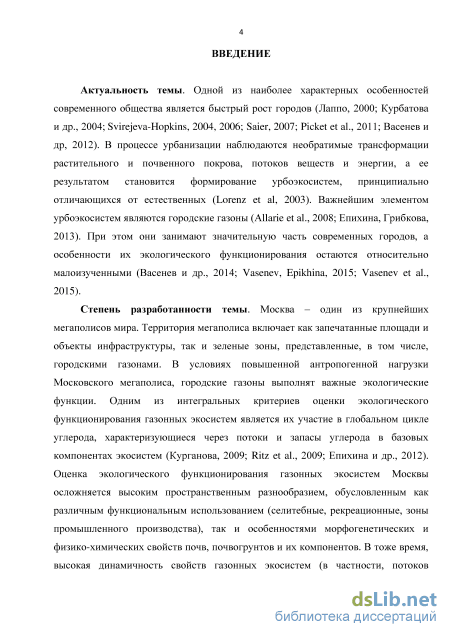 4

ВВЕДЕНИЕ

Актуальность темы. Одной из наиболее характерных особенностей современного общества является быстрый рост городов (Лаппо, 2000; Курбатова и др., 2004; Svirejeva-Hopkins, 2004, 2006; Saier, 2007; Picket et al., 2011; Васенев и др, 2012). В процессе урбанизации наблюдаются необратимые трансформации растительного и почвенного покрова, потоков веществ и энергии, а ее результатом становится формирование урбоэкосистем, принципиально отличающихся от естественных (Lorenz et al, 2003). Важнейшим элементом урбоэкосистем являются городские газоны (Allarie et al., 2008; Епихина, Грибкова, 2013). При этом они занимают значительную часть современных городов, а особенности их экологического функционирования остаются относительно малоизученными (Васенев и др., 2014; Vasenev, Epikhina, 2015; Vasenev et al., 2015).

Степень разработанности темы. Москва – один из крупнейших мегаполисов мира. Территория мегаполиса включает как запечатанные площади и объекты инфраструктуры, так и зеленые зоны, представленные, в том числе, городскими газонами. В условиях повышенной антропогенной нагрузки Московского мегаполиса, городские газоны выполнят важные экологические функции. Одним из интегральных критериев оценки экологического функционирования газонных экосистем является их участие в глобальном цикле углерода, характеризующиеся через потоки и запасы углерода в базовых компонентах экосистем (Курганова, 2009; Ritz et al., 2009; Епихина и др., 2012). Оценка экологического функционирования газонных экосистем Москвы осложняется высоким пространственным разнообразием, обусловленным как различным функциональным использованием (селитебные, рекреационные, зоны промышленного производства), так и особенностями морфогенетических и физико-химических свойств почв, почвогрунтов и их компонентов. В тоже время, высокая динамичность свойств газонных экосистем (в частности, потоков

dsLib.net
библиотека диссертаций